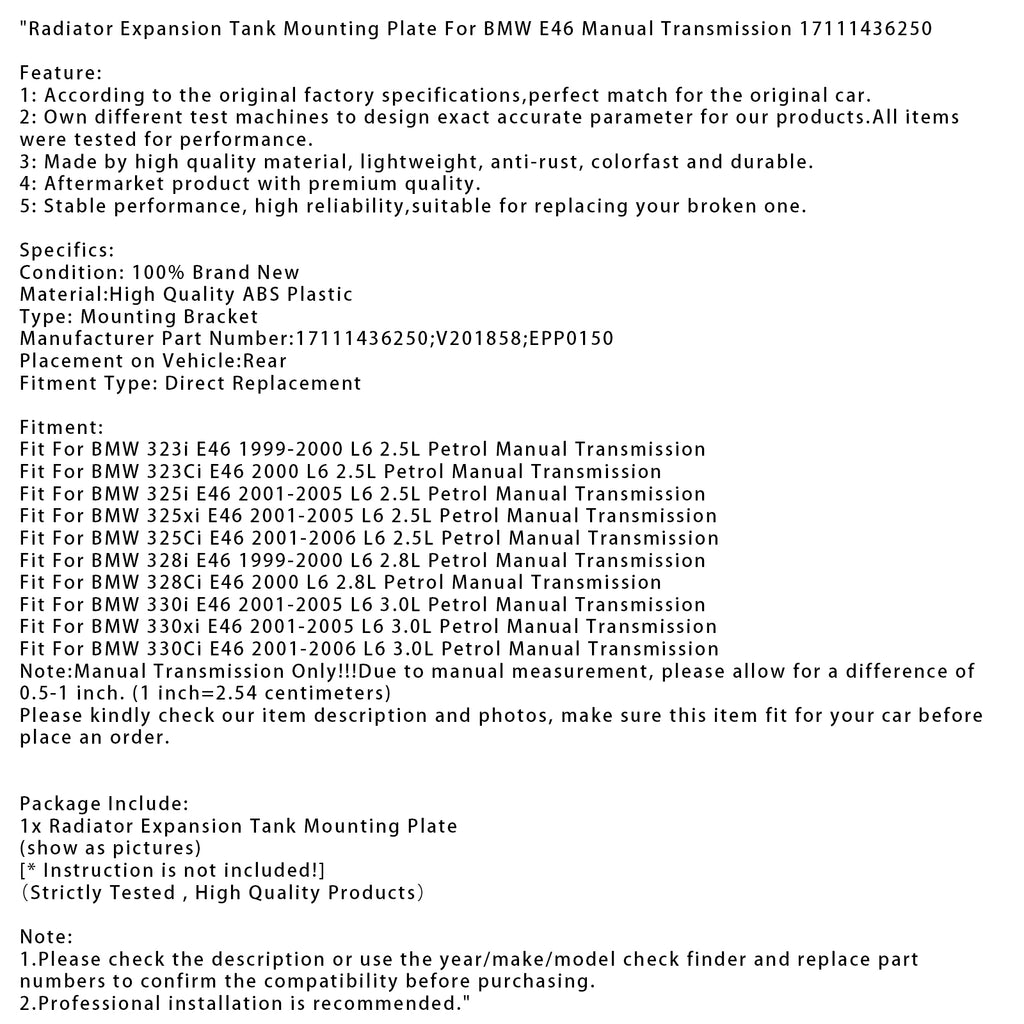 "Radiator Expansion Tank Mounting Plate For BMW E46 Manual Transmission 17111436250

Feature:
1: According to the original factory specifications,perfect match for the original car.
2: Own different test machines to design exact accurate parameter for our products.All items were tested for performance.
3: Made by high quality material, lightweight, anti-rust, colorfast and durable.
4: Aftermarket product with premium quality.
5: Stable performance, high reliability,suitable for replacing your broken one.

Specifics:
Condition: 100% Brand New
Material:High Quality ABS Plastic
Type: Mounting Bracket
Manufacturer Part Number:17111436250;V201858;EPP0150
Placement on Vehicle:Rear
Fitment Type: Direct Replacement

Fitment:
Fit For BMW 323i E46 1999-2000 L6 2.5L Petrol Manual Transmission
Fit For BMW 323Ci E46 2000 L6 2.5L Petrol Manual Transmission
Fit For BMW 325i E46 2001-2005 L6 2.5L Petrol Manual Transmission
Fit For BMW 325xi E46 2001-2005 L6 2.5L Petrol Manual Transmission
Fit For BMW 325Ci E46 2001-2006 L6 2.5L Petrol Manual Transmission
Fit For BMW 328i E46 1999-2000 L6 2.8L Petrol Manual Transmission
Fit For BMW 328Ci E46 2000 L6 2.8L Petrol Manual Transmission
Fit For BMW 330i E46 2001-2005 L6 3.0L Petrol Manual Transmission
Fit For BMW 330xi E46 2001-2005 L6 3.0L Petrol Manual Transmission
Fit For BMW 330Ci E46 2001-2006 L6 3.0L Petrol Manual Transmission
Note:Manual Transmission Only!!!Due to manual measurement, please allow for a difference of 0.5-1 inch. (1 inch=2.54 centimeters)
Please kindly check our item description and photos, make sure this item fit for your car before place an order.

Package Include:
1x Radiator Expansion Tank Mounting Plate
(show as pictures)
[* Instruction is not included!]
(Strictly Tested , High Quality Products)

Note:
1.Please check the description or use the year/make/model check finder and replace part numbers to confirm the compatibility before purchasing.
2.Professional installation is recommended."